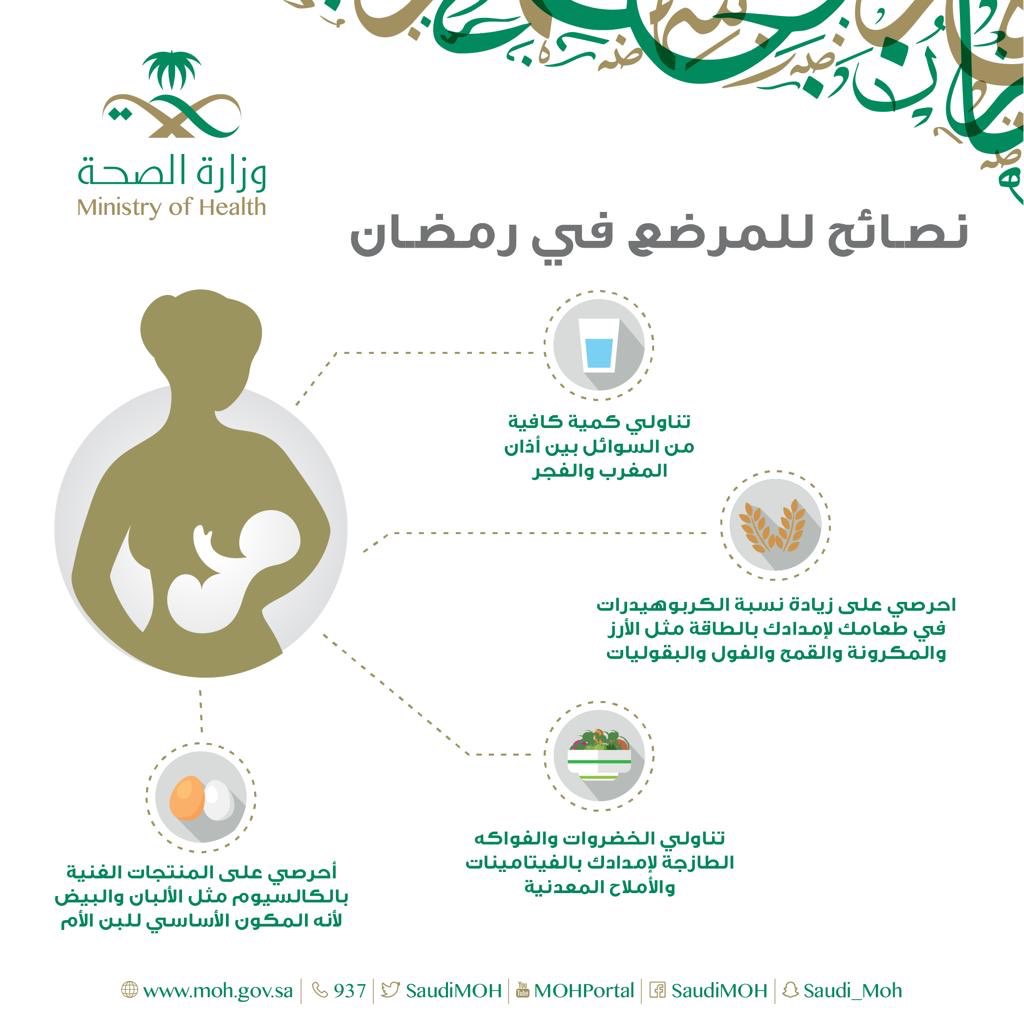 وزارة الصحة
Ministry of Health

نصائح للمرضع في رمضان

تناولي كمية كافية من السوائل بين أذان المغرب والفجر

احرصي على زيادة نسبة الكربوهيدرات في طعامك لإمدادك بالطاقة مثل الأرز والمكرونة والقمح والفول والبقوليات

تناولي الخضروات والفواكه الطازجة لإمدادك بالفيتامينات والأملاح المعدنية

أحرصي على المنتجات الغنية بالكالسيوم مثل الألبان والبيض لأنه المكون الأساسي للبن الأم

www.moh.gov.sa | 937 | SaudiMOH | MOHPortal | SaudiMOH | Saudi_Moh